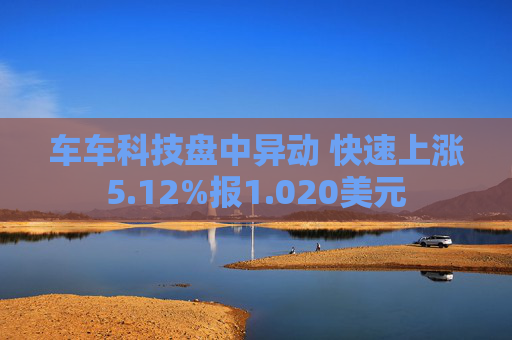 车车科技盘中异动 快速上涨5.12%报1.020美元